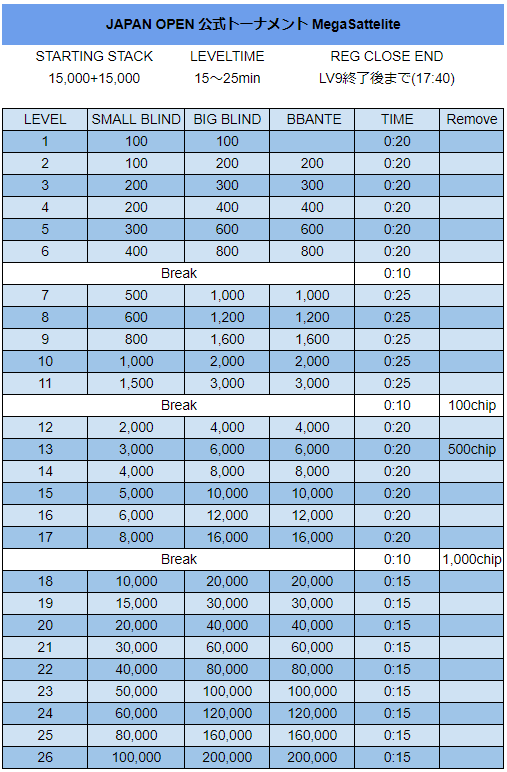 JAPAN OPEN 公式トーナメント MegaSattelite

| STARTING STACK | LEVELTIME | REG CLOSE END |
|---|---|---|
| 15,000+15,000 | 15～25min | LV9終了後まで(17:40) |

| LEVEL | SMALL BLIND | BIG BLIND | BBANTE | TIME | Remove |
|---|---|---|---|---|---|
| 1 | 100 | 100 | | 0:20 | |
| 2 | 100 | 200 | 200 | 0:20 | |
| 3 | 200 | 300 | 300 | 0:20 | |
| 4 | 200 | 400 | 400 | 0:20 | |
| 5 | 300 | 600 | 600 | 0:20 | |
| 6 | 400 | 800 | 800 | 0:20 | |
| Break | | | | 0:10 | |
| 7 | 500 | 1,000 | 1,000 | 0:25 | |
| 8 | 600 | 1,200 | 1,200 | 0:25 | |
| 9 | 800 | 1,600 | 1,600 | 0:25 | |
| 10 | 1,000 | 2,000 | 2,000 | 0:25 | |
| 11 | 1,500 | 3,000 | 3,000 | 0:25 | |
| Break | | | | 0:10 | 100chip |
| 12 | 2,000 | 4,000 | 4,000 | 0:20 | |
| 13 | 3,000 | 6,000 | 6,000 | 0:20 | 500chip |
| 14 | 4,000 | 8,000 | 8,000 | 0:20 | |
| 15 | 5,000 | 10,000 | 10,000 | 0:20 | |
| 16 | 6,000 | 12,000 | 12,000 | 0:20 | |
| 17 | 8,000 | 16,000 | 16,000 | 0:20 | |
| Break | | | | 0:10 | 1,000chip |
| 18 | 10,000 | 20,000 | 20,000 | 0:15 | |
| 19 | 15,000 | 30,000 | 30,000 | 0:15 | |
| 20 | 20,000 | 40,000 | 40,000 | 0:15 | |
| 21 | 30,000 | 60,000 | 60,000 | 0:15 | |
| 22 | 40,000 | 80,000 | 80,000 | 0:15 | |
| 23 | 50,000 | 100,000 | 100,000 | 0:15 | |
| 24 | 60,000 | 120,000 | 120,000 | 0:15 | |
| 25 | 80,000 | 160,000 | 160,000 | 0:15 | |
| 26 | 100,000 | 200,000 | 200,000 | 0:15 | |